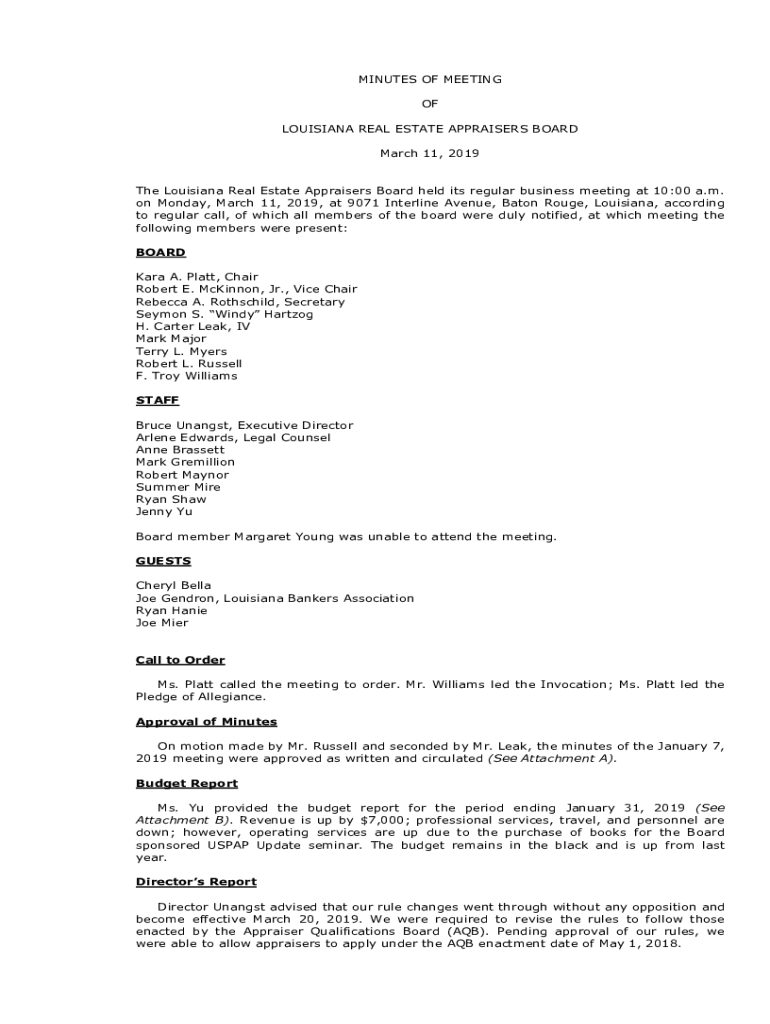 MINUTES OF MEETING

OF

LOUISIANA REAL ESTATE APPRAISERS BOARD

March 11, 2019

The Louisiana Real Estate Appraisers Board held its regular business meeting at 10:00 a.m. on Monday, March 11, 2019, at 9071 Interline Avenue, Baton Rouge, Louisiana, according to regular call, of which all members of the board were duly notified, at which meeting the following members were present:

BOARD

Kara A. Platt, Chair
Robert E. McKinnon, Jr., Vice Chair
Rebecca A. Rothschild, Secretary
Seymon S. "Windy" Hartzog
H. Carter Leak, IV
Mark Major
Terry L. Myers
Robert L. Russell
F. Troy Williams

STAFF

Bruce Unangst, Executive Director
Arlene Edwards, Legal Counsel
Anne Brassett
Mark Gremillion
Robert Maynor
Summer Mire
Ryan Shaw
Jenny Yu

Board member Margaret Young was unable to attend the meeting.

GUESTS

Cheryl Bella
Joe Gendron, Louisiana Bankers Association
Ryan Hanie
Joe Mier

Call to Order

Ms. Platt called the meeting to order. Mr. Williams led the Invocation; Ms. Platt led the Pledge of Allegiance.

Approval of Minutes

On motion made by Mr. Russell and seconded by Mr. Leak, the minutes of the January 7, 2019 meeting were approved as written and circulated (See Attachment A).

Budget Report

Ms. Yu provided the budget report for the period ending January 31, 2019 (See Attachment B). Revenue is up by $7,000; professional services, travel, and personnel are down; however, operating services are up due to the purchase of books for the Board sponsored USPAP Update seminar. The budget remains in the black and is up from last year.

Director's Report

Director Unangst advised that our rule changes went through without any opposition and become effective March 20, 2019. We were required to revise the rules to follow those enacted by the Appraiser Qualifications Board (AQB). Pending approval of our rules, we were able to allow appraisers to apply under the AQB enactment date of May 1, 2018.